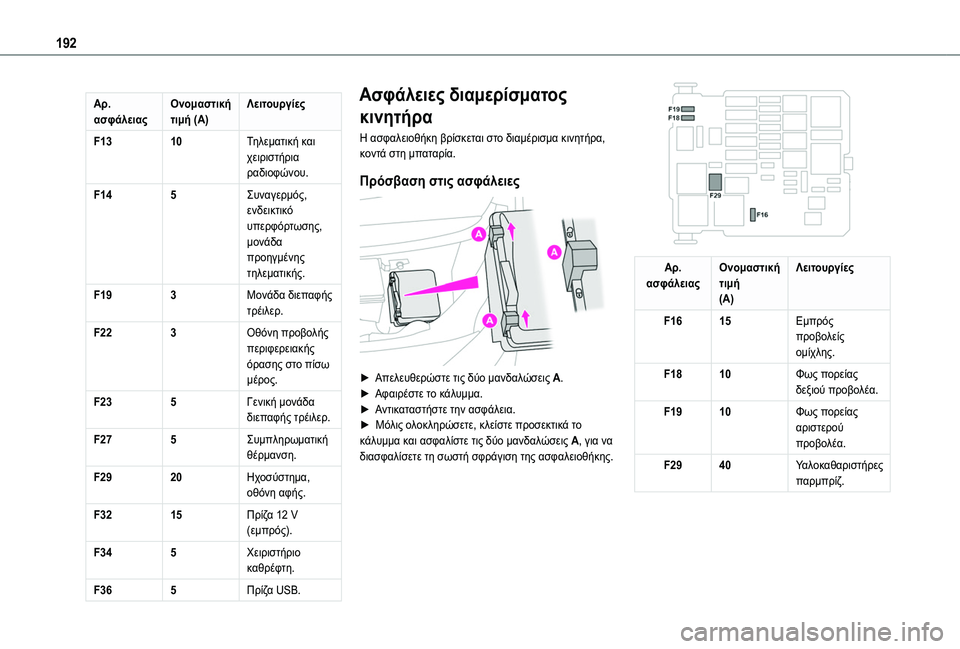 192

| Αρ. ασφάλειας | Ονομαστική τιμή (A) | Λειτουργίες |
|---|---|---|
| F13 | 10 | Τηλεματική και χειριστήρια ραδιοφώνου. |
| F14 | 5 | Συναγερμός, ενδεικτικό υπερφόρτωσης, μονάδα προηγμένης τηλεματικής. |
| F19 | 3 | Μονάδα διεπαφής τρέιλερ. |
| F22 | 3 | Οθόνη προβολής περιφερειακής όρασης στο πίσω μέρος. |
| F23 | 5 | Γενική μονάδα διεπαφής τρέιλερ. |
| F27 | 5 | Συμπληρωματική θέρμανση. |
| F29 | 20 | Ηχοσύστημα, οθόνη αφής. |
| F32 | 15 | Πρίζα 12 V (εμπρός). |
| F34 | 5 | Χειριστήριο καθρέφτη. |
| F36 | 5 | Πρίζα USB. |

Ασφάλειες διαμερίσματος κινητήρα

Η ασφαλειοθήκη βρίσκεται στο διαμέρισμα κινητήρα, κοντά στη μπαταρία.

Πρόσβαση στις ασφάλειες

A
A
A

► Απελευθερώστε τις δύο μανδαλώσεις A.
► Αφαιρέστε το κάλυμμα.
► Αντικαταστήστε την ασφάλεια.
► Μόλις ολοκληρώσετε, κλείστε προσεκτικά το κάλυμμα και ασφαλίστε τις δύο μανδαλώσεις A, για να διασφαλίσετε τη σωστή σφράγιση της ασφαλειοθήκης.

F19
F18
F29
F16

| Αρ. ασφάλειας | Ονομαστική τιμή (A) | Λειτουργίες |
|---|---|---|
| F16 | 15 | Εμπρός προβολείς ομίχλης. |
| F18 | 10 | Φως πορείας δεξιού προβολέα. |
| F19 | 10 | Φως πορείας αριστερού προβολέα. |
| F29 | 40 | Υαλοκαθαριστήρες παρμπρίζ. |

carmanualsonline.info